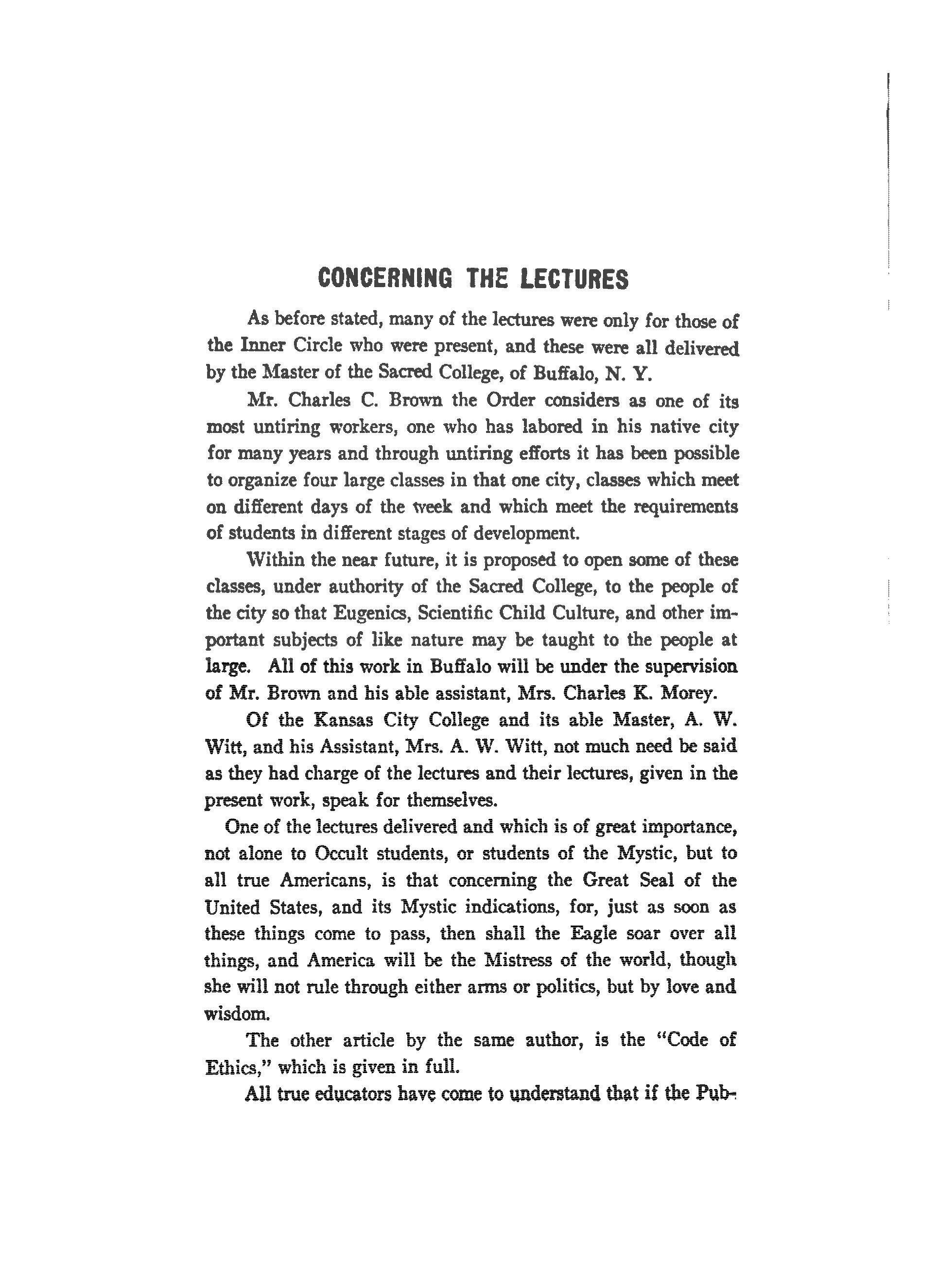 CONCERNING THE LECTURES

As before stated, many of the lectures were only for those of the Inner Circle who were present, and these were all delivered by the Master of the Sacred College, of Buffalo, N. Y.

Mr. Charles C. Brown the Order considers as one of its most untiring workers, one who has labored in his native city for many years and through untiring efforts it has been possible to organize four large classes in that one city, classes which meet on different days of the week and which meet the requirements of students in different stages of development.

Within the near future, it is proposed to open some of these classes, under authority of the Sacred College, to the people of the city so that Eugenics, Scientific Child Culture, and other important subjects of like nature may be taught to the people at large. All of this work in Buffalo will be under the supervision of Mr. Brown and his able assistant, Mrs. Charles K. Morey.

Of the Kansas City College and its able Master, A. W. Witt, and his Assistant, Mrs. A. W. Witt, not much need be said as they had charge of the lectures and their lectures, given in the present work, speak for themselves.

One of the lectures delivered and which is of great importance, not alone to Occult students, or students of the Mystic, but to all true Americans, is that concerning the Great Seal of the United States, and its Mystic indications, for, just as soon as these things come to pass, then shall the Eagle soar over all things, and America will be the Mistress of the world, though she will not rule through either arms or politics, but by love and wisdom.

The other article by the same author, is the "Code of Ethics," which is given in full.

All true educators have come to understand that if the Pub-